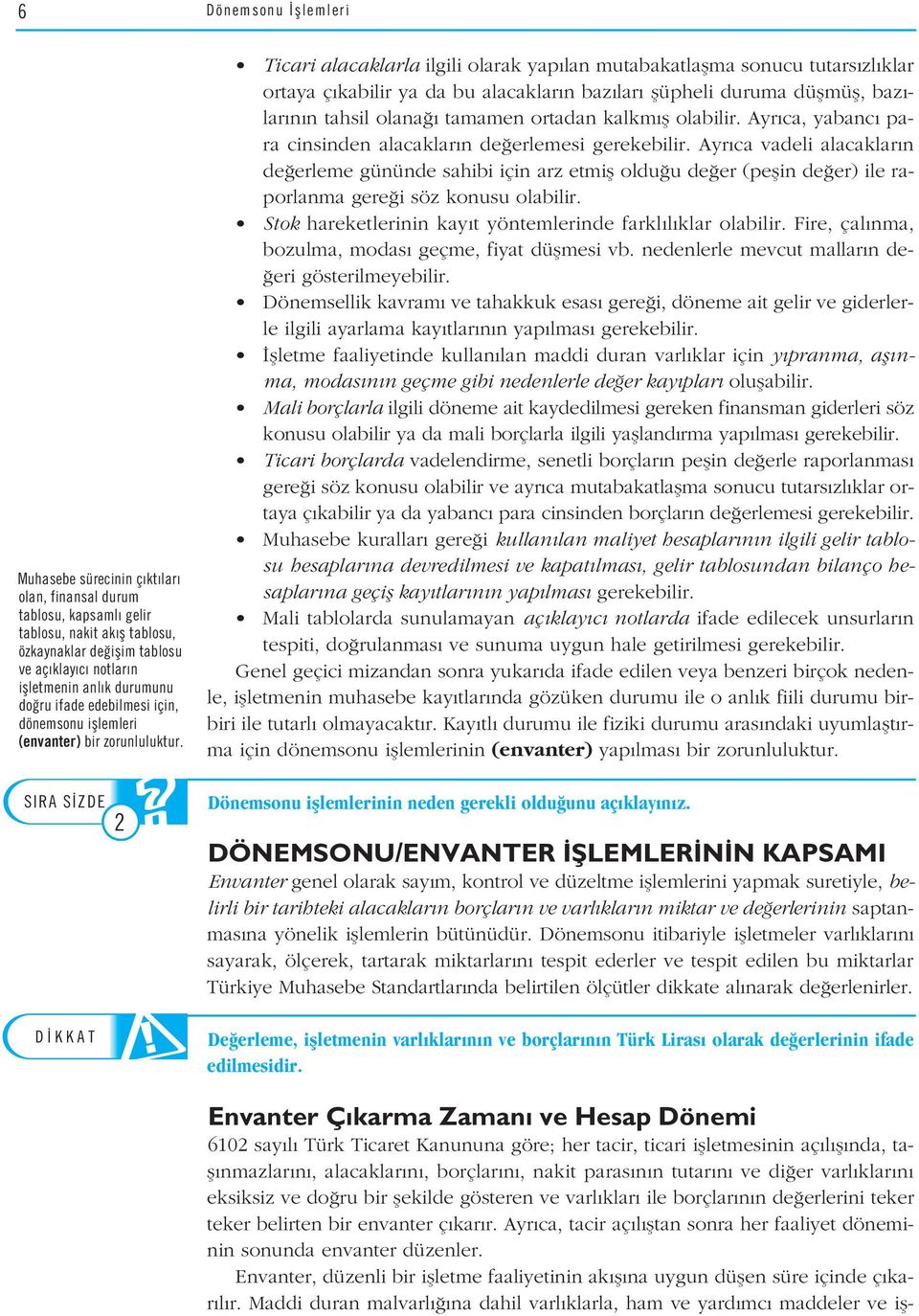 6 Dönemsonu İşlemleri

• Ticari alacaklarla ilgili olarak yapılan mutabakatlaşma sonucu tutarsızlıklar ortaya çıkabilir ya da bu alacakların bazıları şüpheli duruma düşmüş, bazılarının tahsil olanağı tamamen ortadan kalkmış olabilir. Ayrıca, yabancı para cinsinden alacakların değerlemesi gerekebilir. Ayrıca vadeli alacakların değerleme gününde sahibi için arz etmiş olduğu değer (peşin değer) ile raporlanma gereği söz konusu olabilir.
• Stok hareketlerinin kayıt yöntemlerinde farklılıklar olabilir. Fire, çalınma, bozulma, modası geçme, fiyat düşmesi vb. nedenlerle mevcut malların değeri gösterilmeyebilir.
• Dönemsellik kavramı ve tahakkuk esası gereği, döneme ait gelir ve giderlerle ilgili ayarlama kayıtlarının yapılması gerekebilir.
• İşletme faaliyetinde kullanılan maddi duran varlıklar için yıpranma, aşınma, modasının geçme gibi nedenlerle değer kayıpları oluşabilir.
• Mali borçlarla ilgili döneme ait kaydedilmesi gereken finansman giderleri söz konusu olabilir ya da mali borçlarla ilgili yaşlandırma yapılması gerekebilir.
• Ticari borçlarda vadelendirme, senetli borçların peşin değerle raporlanması gereği söz konusu olabilir ve ayrıca mutabakatlaşma sonucu tutarsızlıklar ortaya çıkabilir ya da yabancı para cinsinden borçların değerlemesi gerekebilir.
• Muhasebe kuralları gereği kullanılan maliyet hesaplarının ilgili gelir tablosu hesaplarına devredilmesi ve kapatılması, gelir tablosundan bilanço hesaplarına geçiş kayıtlarının yapılması gerekebilir.
• Mali tablolarda sunulamayan açıklayıcı notlarda ifade edilecek unsurların tespiti, doğrulanması ve sunuma uygun hale getirilmesi gerekebilir.

Genel geçici mizandan sonra yukarıda ifade edilen veya benzeri birçok nedenle, işletmenin muhasebe kayıtlarında gözüken durumu ile o anlık fiili durumu birbiri ile tutarlı olmayacaktır. Kayıtlı durumu ile fiziki durumu arasındaki uyumlaştırma için dönemsonu işlemlerinin (envanter) yapılması bir zorunluluktur.

Muhasebe sürecinin çıktıları olan, finansal durum tablosu, kapsamlı gelir tablosu, nakit akış tablosu, özkaynaklar değişim tablosu ve açıklayıcı notların işletmenin anlık durumunu doğru ifade edebilmesi için, dönemsonu işlemleri (envanter) bir zorunluluktur.

SIRA SİZDE 2

Dönemsonu işlemlerinin neden gerekli olduğunu açıklayınız.

DÖNEMSONU/ENVANTER İŞLEMLERİNİN KAPSAMI

Envanter genel olarak sayım, kontrol ve düzeltme işlemlerini yapmak suretiyle, belirli bir tarihteki alacakların borçların ve varlıkların miktar ve değerlerinin saptanmasına yönelik işlemlerin bütünüdür. Dönemsonu itibariyle işletmeler varlıklarını sayarak, ölçerek, tartarak miktarlarını tespit ederler ve tespit edilen bu miktarlar Türkiye Muhasebe Standartlarında belirtilen ölçütler dikkate alınarak değerlenirler.

DİKKAT

Değerleme, işletmenin varlıklarının ve borçlarının Türk Lirası olarak değerlerinin ifade edilmesidir.

Envanter Çıkarma Zamanı ve Hesap Dönemi

6102 sayılı Türk Ticaret Kanununa göre; her tacir, ticari işletmesinin açılışında, taşınmazlarını, alacaklarını, borçlarını, nakit parasının tutarını ve diğer varlıklarını eksiksiz ve doğru bir şekilde gösteren ve varlıkları ile borçlarının değerlerini teker teker belirten bir envanter çıkarır. Ayrıca, tacir açılıştan sonra her faaliyet döneminin sonunda envanter düzenler.

Envanter, düzenli bir işletme faaliyetinin akışına uygun düşen süre içinde çıkarılır. Maddi duran malvarlığına dahil varlıklarla, ham ve yardımcı maddeler ve iş-